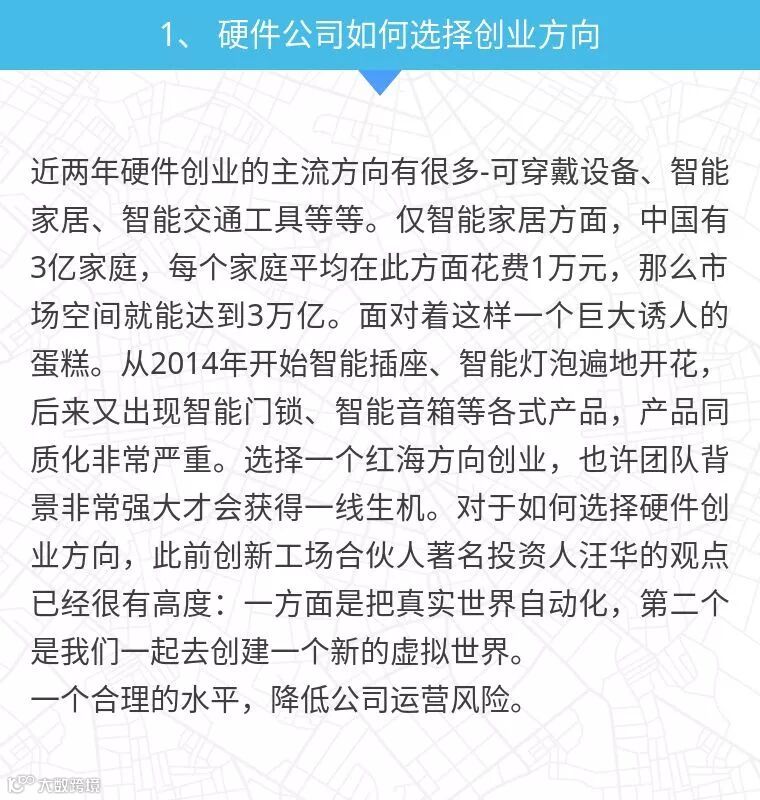 1、 硬件公司如何选择创业方向

近两年硬件创业的主流方向有很多-可穿戴设备、智能家居、智能交通工具等等。仅智能家居方面，中国有3亿家庭，每个家庭平均在此方面花费1万元，那么市场空间就能达到3万亿。面对着这样一个巨大诱人的蛋糕。从2014年开始智能插座、智能灯泡遍地开花，后来又出现智能门锁、智能音箱等各式产品，产品同质化非常严重。选择一个红海方向创业，也许团队背景非常强大才会获得一线生机。对于如何选择硬件创业方向，此前创新工场合伙人著名投资人汪华的观点已经很有高度：一方面是把真实世界自动化，第二个是我们一起去创建一个新的虚拟世界。
一个合理的水平，降低公司运营风险。

大数跨境